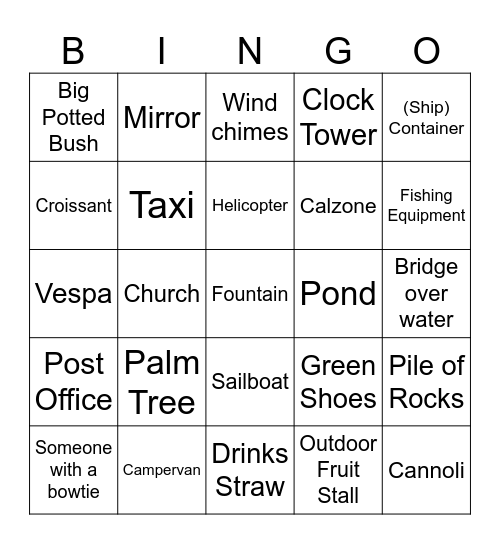 | B | I | N | G | O |
|---|---|---|---|---|
| Big Potted Bush | Mirror | Wind chimes | Clock Tower | (Ship) Container |
| Croissant | Taxi | Helicopter | Calzone | Fishing Equipment |
| Vespa | Church | Fountain | Pond | Bridge over water |
| Post Office | Palm Tree | Sailboat | Green Shoes | Pile of Rocks |
| Someone with a bowtie | Campervan | Drinks Straw | Outdoor Fruit Stall | Cannoli |